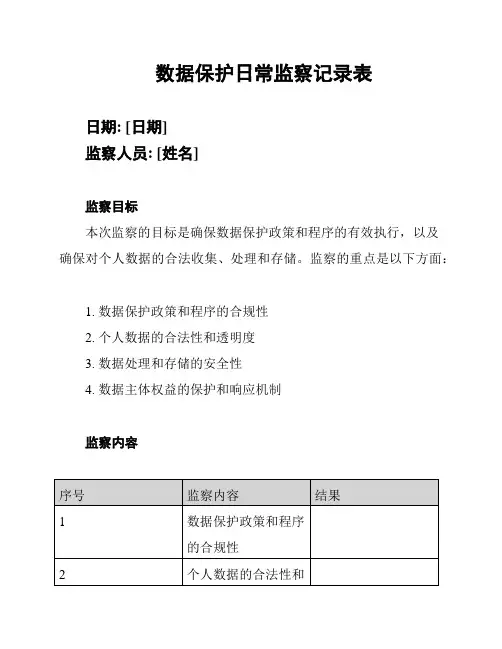 数据保护日常监察记录表

日期: [日期]
监察人员: [姓名]

监察目标

本次监察的目标是确保数据保护政策和程序的有效执行，以及确保对个人数据的合法收集、处理和存储。监察的重点是以下方面：

1. 数据保护政策和程序的合规性
2. 个人数据的合法性和透明度
3. 数据处理和存储的安全性
4. 数据主体权益的保护和响应机制

监察内容

| 序号 | 监察内容 | 结果 |
|---|---|---|
| 1 | 数据保护政策和程序的合规性 | |
| 2 | 个人数据的合法性和 | |